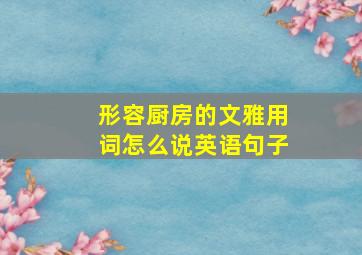 形容厨房的文雅用词怎么说英语句子